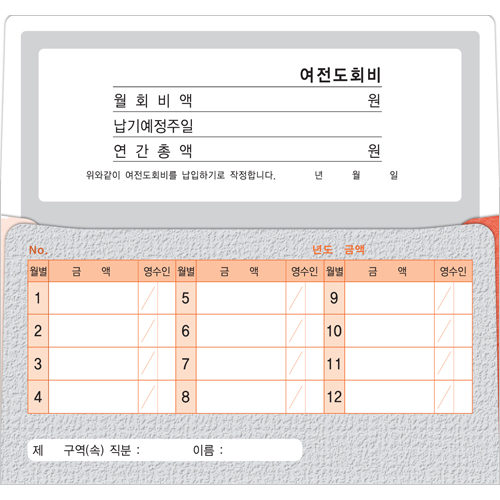 여전도회비

월 회 비 액 원

납기예정주일

연 간 총 액 원

위와같이 여전도회비를 납입하기로 작정합니다. 년 월 일

No. 년도 금액

| 월별 | 금 액 | 영수인 | 월별 | 금 액 | 영수인 | 월별 | 금 액 | 영수인 |
|---|---|---|---|---|---|---|---|---|
| 1 | | | 5 | | | 9 | | |
| 2 | | | 6 | | | 10 | | |
| 3 | | | 7 | | | 11 | | |
| 4 | | | 8 | | | 12 | | |

제 구역(속) 직분 : 이름 :